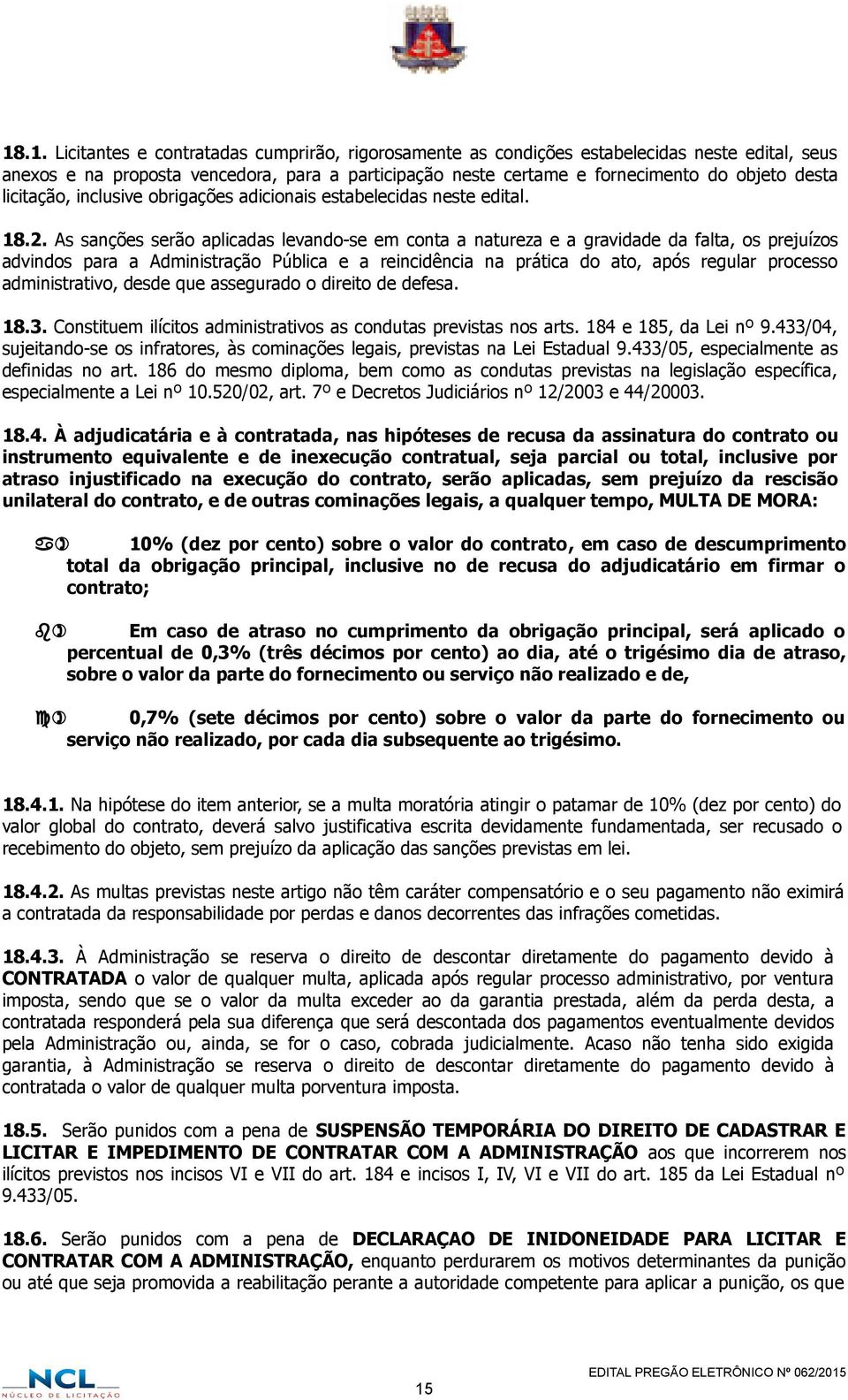 18.1. Licitantes e contratadas cumprirão, rigorosamente as condições estabelecidas neste edital, seus anexos e na proposta vencedora, para a participação neste certame e fornecimento do objeto desta licitação, inclusive obrigações adicionais estabelecidas neste edital.

18.2. As sanções serão aplicadas levando-se em conta a natureza e a gravidade da falta, os prejuízos advindos para a Administração Pública e a reincidência na prática do ato, após regular processo administrativo, desde que assegurado o direito de defesa.

18.3. Constituem ilícitos administrativos as condutas previstas nos arts. 184 e 185, da Lei nº 9.433/04, sujeitando-se os infratores, às cominações legais, previstas na Lei Estadual 9.433/05, especialmente as definidas no art. 186 do mesmo diploma, bem como as condutas previstas na legislação específica, especialmente a Lei nº 10.520/02, art. 7º e Decretos Judiciários nº 12/2003 e 44/20003.

18.4. À adjudicatária e à contratada, nas hipóteses de recusa da assinatura do contrato ou instrumento equivalente e de inexecução contratual, seja parcial ou total, inclusive por atraso injustificado na execução do contrato, serão aplicadas, sem prejuízo da rescisão unilateral do contrato, e de outras cominações legais, a qualquer tempo, MULTA DE MORA:

a) 10% (dez por cento) sobre o valor do contrato, em caso de descumprimento total da obrigação principal, inclusive no de recusa do adjudicatário em firmar o contrato;

b) Em caso de atraso no cumprimento da obrigação principal, será aplicado o percentual de 0,3% (três décimos por cento) ao dia, até o trigésimo dia de atraso, sobre o valor da parte do fornecimento ou serviço não realizado e de,

c) 0,7% (sete décimos por cento) sobre o valor da parte do fornecimento ou serviço não realizado, por cada dia subsequente ao trigésimo.

18.4.1. Na hipótese do item anterior, se a multa moratória atingir o patamar de 10% (dez por cento) do valor global do contrato, deverá salvo justificativa escrita devidamente fundamentada, ser recusado o recebimento do objeto, sem prejuízo da aplicação das sanções previstas em lei.

18.4.2. As multas previstas neste artigo não têm caráter compensatório e o seu pagamento não eximirá a contratada da responsabilidade por perdas e danos decorrentes das infrações cometidas.

18.4.3. À Administração se reserva o direito de descontar diretamente do pagamento devido à CONTRATADA o valor de qualquer multa, aplicada após regular processo administrativo, por ventura imposta, sendo que se o valor da multa exceder ao da garantia prestada, além da perda desta, a contratada responderá pela sua diferença que será descontada dos pagamentos eventualmente devidos pela Administração ou, ainda, se for o caso, cobrada judicialmente. Acaso não tenha sido exigida garantia, à Administração se reserva o direito de descontar diretamente do pagamento devido à contratada o valor de qualquer multa porventura imposta.

18.5. Serão punidos com a pena de SUSPENSÃO TEMPORÁRIA DO DIREITO DE CADASTRAR E LICITAR E IMPEDIMENTO DE CONTRATAR COM A ADMINISTRAÇÃO aos que incorrerem nos ilícitos previstos nos incisos VI e VII do art. 184 e incisos I, IV, VI e VII do art. 185 da Lei Estadual nº 9.433/05.

18.6. Serão punidos com a pena de DECLARAÇAO DE INIDONEIDADE PARA LICITAR E CONTRATAR COM A ADMINISTRAÇÃO, enquanto perdurarem os motivos determinantes da punição ou até que seja promovida a reabilitação perante a autoridade competente para aplicar a punição, os que

NCL NÚCLEO DE LICITAÇÃO

15

EDITAL PREGÃO ELETRÔNICO Nº 062/2015